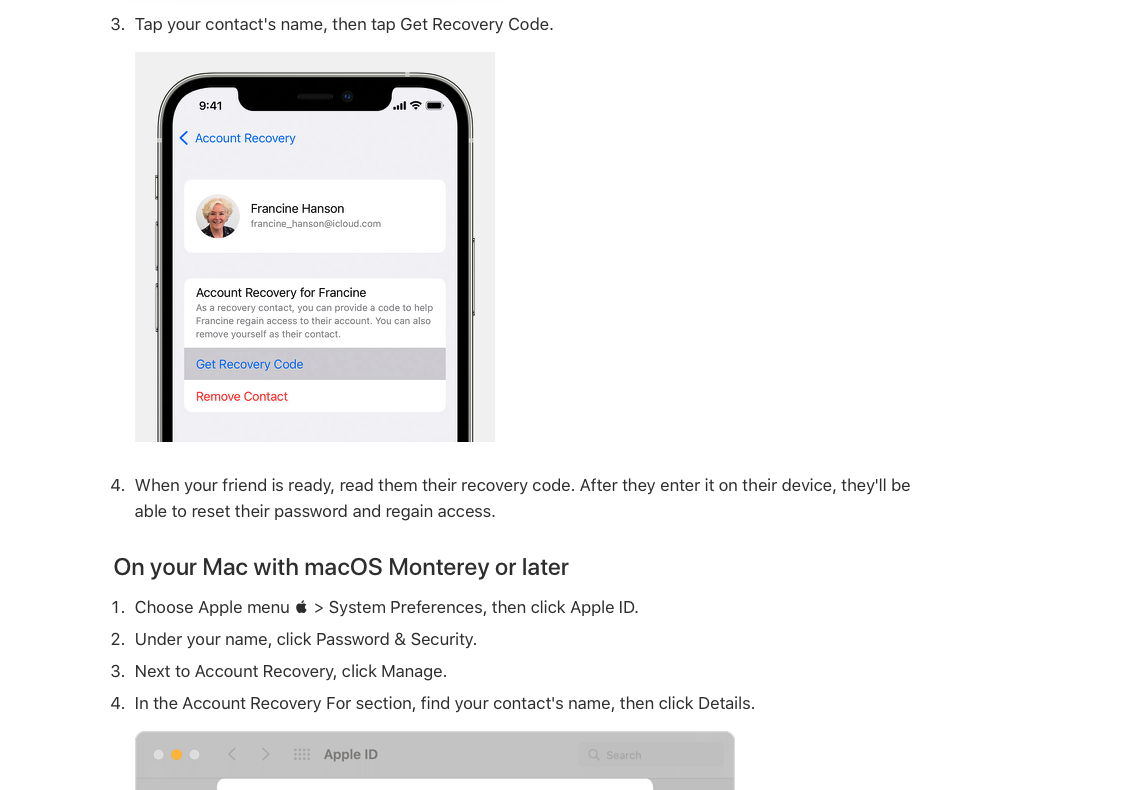 3. Tap your contact's name, then tap Get Recovery Code.

9:41

Account Recovery

Francine Hanson
francine_hanson@icloud.com

Account Recovery for Francine
As a recovery contact, you can provide a code to help Francine regain access to their account. You can also remove yourself as their contact.

Get Recovery Code

Remove Contact

4. When your friend is ready, read them their recovery code. After they enter it on their device, they'll be able to reset their password and regain access.

On your Mac with macOS Monterey or later

1. Choose Apple menu  > System Preferences, then click Apple ID.
2. Under your name, click Password & Security.
3. Next to Account Recovery, click Manage.
4. In the Account Recovery For section, find your contact's name, then click Details.

Apple ID

Search